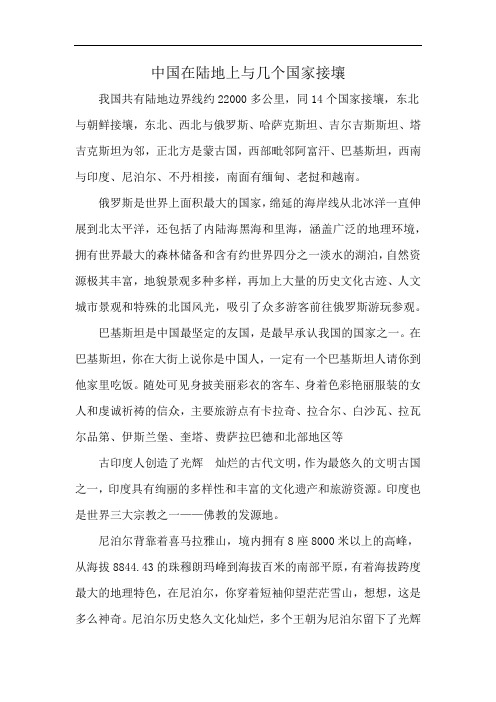 中国在陆地上与几个国家接壤

我国共有陆地边界线约 22000 多公里，同 14 个国家接壤，东北与朝鲜接壤，东北、西北与俄罗斯、哈萨克斯坦、吉尔吉斯斯坦、塔吉克斯坦为邻，正北方是蒙古国，西部毗邻阿富汗、巴基斯坦，西南与印度、尼泊尔、不丹相接，南面有缅甸、老挝和越南。

俄罗斯是世界上面积最大的国家，绵延的海岸线从北冰洋一直伸展到北太平洋，还包括了内陆海黑海和里海，涵盖广泛的地理环境，拥有世界最大的森林储备和含有约世界四分之一淡水的湖泊，自然资源极其丰富，地貌景观多种多样，再加上大量的历史文化古迹、人文城市景观和特殊的北国风光，吸引了众多游客前往俄罗斯游玩参观。

巴基斯坦是中国最坚定的友国，是最早承认我国的国家之一。在巴基斯坦，你在大街上说你是中国人，一定有一个巴基斯坦人请你到他家里吃饭。随处可见身披美丽彩衣的客车、身着色彩艳丽服装的女人和虔诚祈祷的信众，主要旅游点有卡拉奇、拉合尔、白沙瓦、拉瓦尔品第、伊斯兰堡、奎塔、费萨拉巴德和北部地区等

古印度人创造了光辉　灿烂的古代文明，作为最悠久的文明古国之一，印度具有绚丽的多样性和丰富的文化遗产和旅游资源。印度也是世界三大宗教之一——佛教的发源地。

尼泊尔背靠着喜马拉雅山，境内拥有 8 座 8000 米以上的高峰，从海拔 8844.43 的珠穆朗玛峰到海拔百米的南部平原，有着海拔跨度最大的地理特色，在尼泊尔，你穿着短袖仰望茫茫雪山，想想，这是多么神奇。尼泊尔历史悠久文化灿烂，多个王朝为尼泊尔留下了光辉